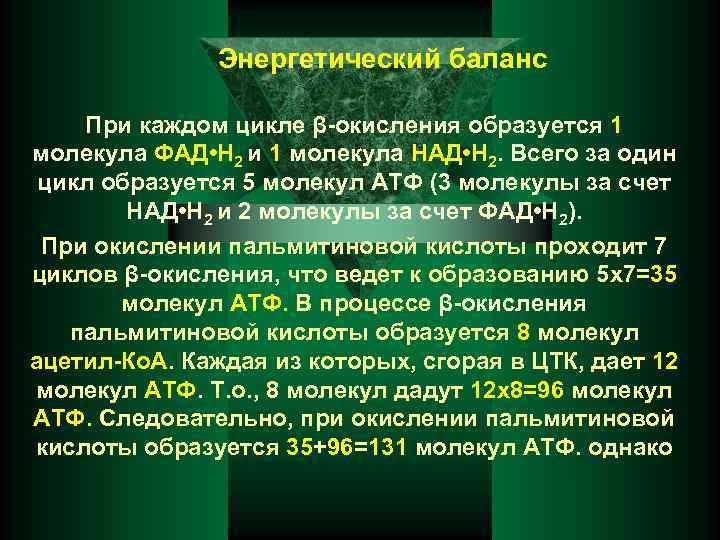 Энергетический баланс

При каждом цикле β-окисления образуется 1 молекула ФАД•$H_2$ и 1 молекула НАД•$H_2$. Всего за один цикл образуется 5 молекул АТФ (3 молекулы за счет НАД•$H_2$ и 2 молекулы за счет ФАД•$H_2$).

При окислении пальмитиновой кислоты проходит 7 циклов β-окисления, что ведет к образованию 5х7=35 молекул АТФ. В процессе β-окисления пальмитиновой кислоты образуется 8 молекул ацетил-КоА. Каждая из которых, сгорая в ЦТК, дает 12 молекул АТФ. Т.о., 8 молекул дадут 12х8=96 молекул АТФ. Следовательно, при окислении пальмитиновой кислоты образуется 35+96=131 молекул АТФ. однако